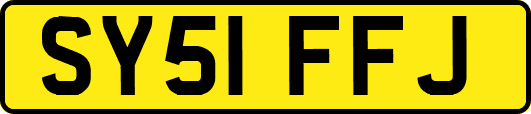 SY51 FFJ